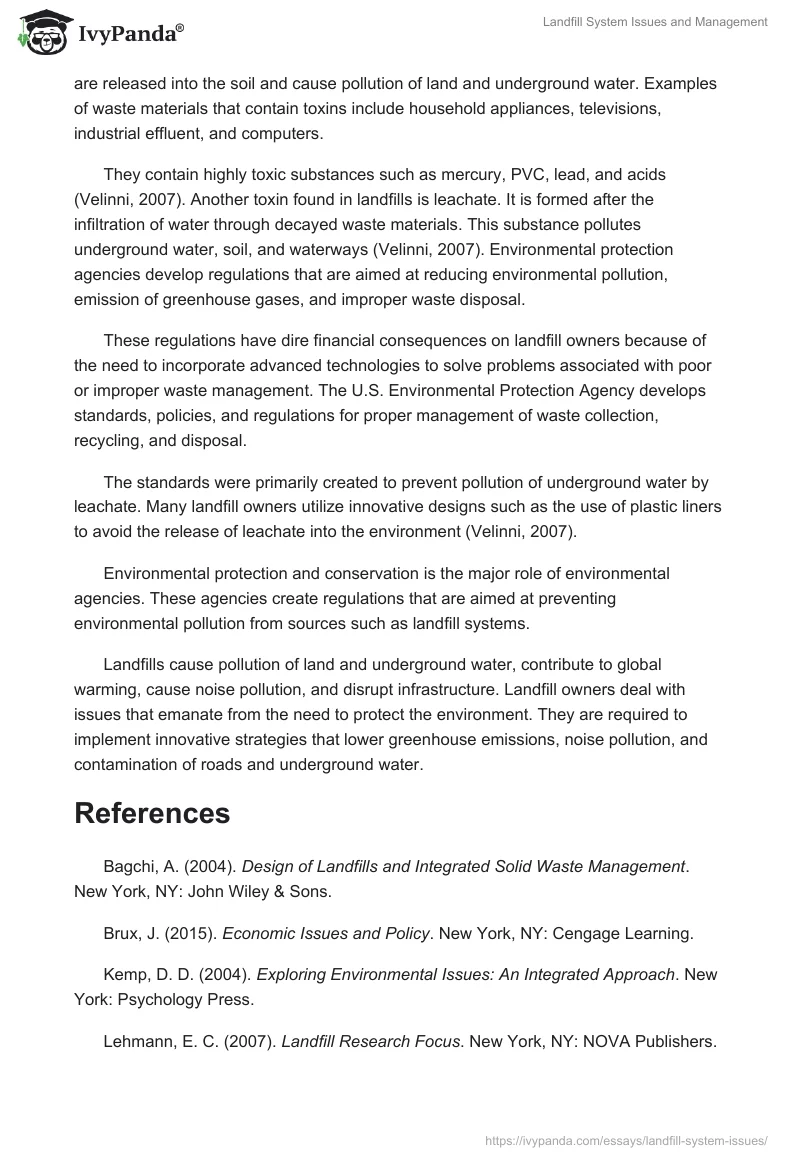 IvyPanda®

Landfill System Issues and Management

are released into the soil and cause pollution of land and underground water. Examples of waste materials that contain toxins include household appliances, televisions, industrial effluent, and computers.

They contain highly toxic substances such as mercury, PVC, lead, and acids (Velinni, 2007). Another toxin found in landfills is leachate. It is formed after the infiltration of water through decayed waste materials. This substance pollutes underground water, soil, and waterways (Velinni, 2007). Environmental protection agencies develop regulations that are aimed at reducing environmental pollution, emission of greenhouse gases, and improper waste disposal.

These regulations have dire financial consequences on landfill owners because of the need to incorporate advanced technologies to solve problems associated with poor or improper waste management. The U.S. Environmental Protection Agency develops standards, policies, and regulations for proper management of waste collection, recycling, and disposal.

The standards were primarily created to prevent pollution of underground water by leachate. Many landfill owners utilize innovative designs such as the use of plastic liners to avoid the release of leachate into the environment (Velinni, 2007).

Environmental protection and conservation is the major role of environmental agencies. These agencies create regulations that are aimed at preventing environmental pollution from sources such as landfill systems.

Landfills cause pollution of land and underground water, contribute to global warming, cause noise pollution, and disrupt infrastructure. Landfill owners deal with issues that emanate from the need to protect the environment. They are required to implement innovative strategies that lower greenhouse emissions, noise pollution, and contamination of roads and underground water.

References

Bagchi, A. (2004). Design of Landfills and Integrated Solid Waste Management. New York, NY: John Wiley & Sons.

Brux, J. (2015). Economic Issues and Policy. New York, NY: Cengage Learning.

Kemp, D. D. (2004). Exploring Environmental Issues: An Integrated Approach. New York: Psychology Press.

Lehmann, E. C. (2007). Landfill Research Focus. New York, NY: NOVA Publishers.

https://ivypanda.com/essays/landfill-system-issues/